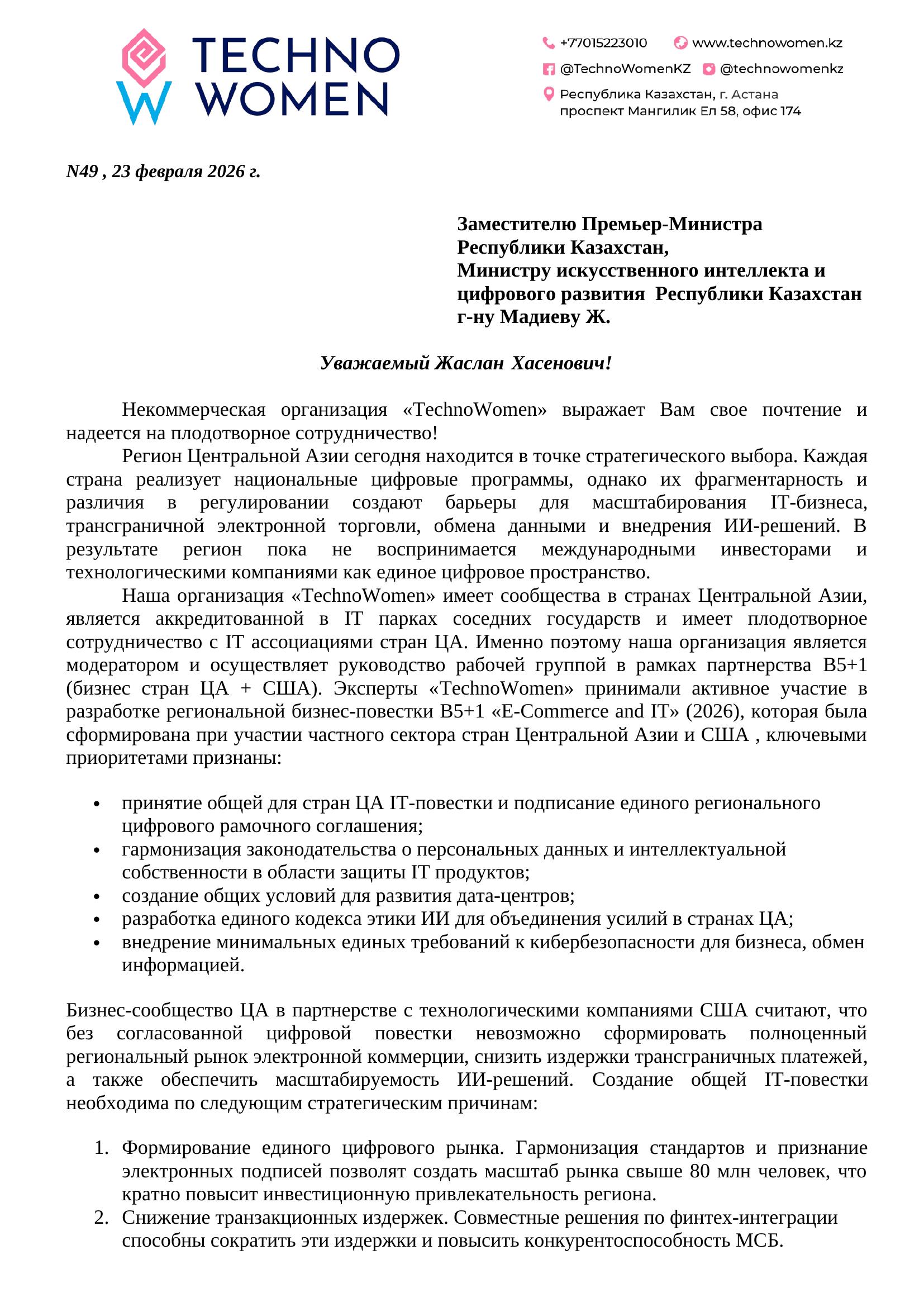 TECHNO WOMEN

+77015223010 www.technowomen.kz
@TechnoWomenKZ @technowomenkz
Республика Казахстан, г. Астана
проспект Мангилик Ел 58, офис 174

N49 , 23 февраля 2026 г.

Заместителю Премьер-Министра Республики Казахстан,
Министру искусственного интеллекта и цифрового развития Республики Казахстан
г-ну Мадиеву Ж.

Уважаемый Жаслан Хасенович!

Некоммерческая организация «TechnoWomen» выражает Вам свое почтение и надеется на плодотворное сотрудничество!

Регион Центральной Азии сегодня находится в точке стратегического выбора. Каждая страна реализует национальные цифровые программы, однако их фрагментарность и различия в регулировании создают барьеры для масштабирования IT-бизнеса, трансграничной электронной торговли, обмена данными и внедрения ИИ-решений. В результате регион пока не воспринимается международными инвесторами и технологическими компаниями как единое цифровое пространство.

Наша организация «TechnoWomen» имеет сообщества в странах Центральной Азии, является аккредитованной в IT парках соседних государств и имеет плодотворное сотрудничество с IT ассоциациями стран ЦА. Именно поэтому наша организация является модератором и осуществляет руководство рабочей группой в рамках партнерства B5+1 (бизнес стран ЦА + США). Эксперты «TechnoWomen» принимали активное участие в разработке региональной бизнес-повестки B5+1 «E-Commerce and IT» (2026), которая была сформирована при участии частного сектора стран Центральной Азии и США , ключевыми приоритетами признаны:

• принятие общей для стран ЦА IT-повестки и подписание единого регионального цифрового рамочного соглашения;
• гармонизация законодательства о персональных данных и интеллектуальной собственности в области защиты IT продуктов;
• создание общих условий для развития дата-центров;
• разработка единого кодекса этики ИИ для объединения усилий в странах ЦА;
• внедрение минимальных единых требований к кибербезопасности для бизнеса, обмен информацией.

Бизнес-сообщество ЦА в партнерстве с технологическими компаниями США считают, что без согласованной цифровой повестки невозможно сформировать полноценный региональный рынок электронной коммерции, снизить издержки трансграничных платежей, а также обеспечить масштабируемость ИИ-решений. Создание общей IT-повестки необходима по следующим стратегическим причинам:

1. Формирование единого цифрового рынка. Гармонизация стандартов и признание электронных подписей позволят создать масштаб рынка свыше 80 млн человек, что кратно повысит инвестиционную привлекательность региона.
2. Снижение транзакционных издержек. Совместные решения по финтех-интеграции способны сократить эти издержки и повысить конкурентоспособность МСБ.